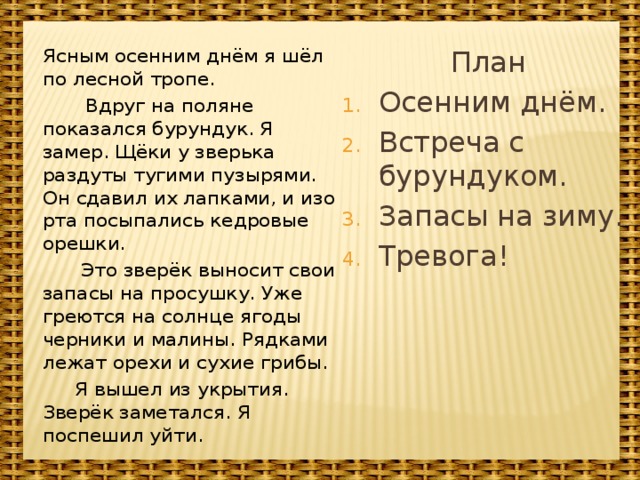 Ясным осенним днём я шёл по лесной тропе.

Вдруг на поляне показался бурундук. Я замер. Щёки у зверька раздуты тугими пузырями. Он сдавил их лапками, и изо рта посыпались кедровые орешки.

Это зверёк выносит свои запасы на просушку. Уже греются на солнце ягоды черники и малины. Рядками лежат орехи и сухие грибы.

Я вышел из укрытия. Зверёк заметался. Я поспешил уйти.

План
1. Осенним днём.
2. Встреча с бурундуком.
3. Запасы на зиму.
4. Тревога!